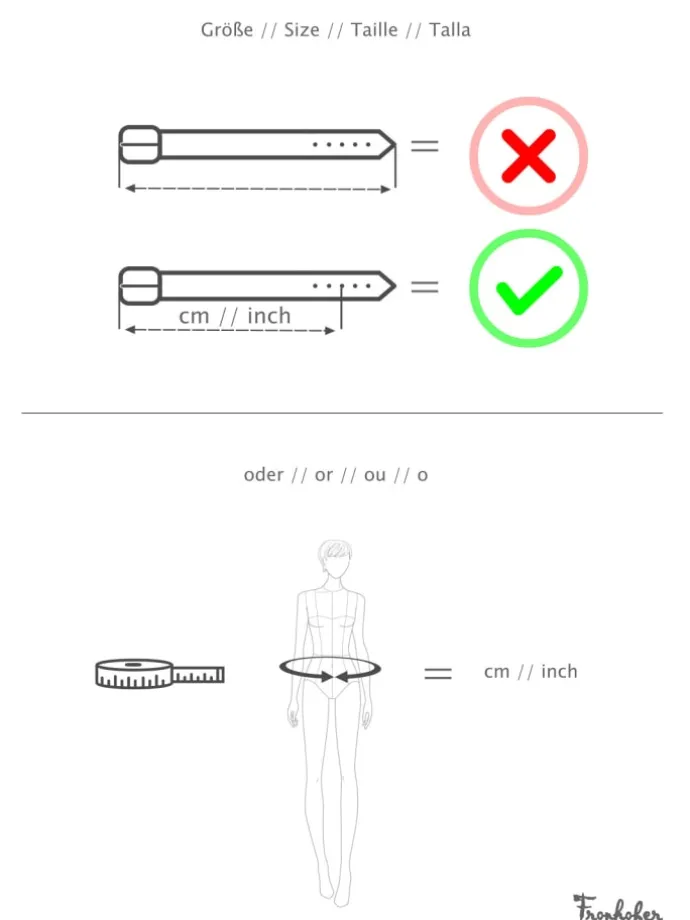 Größe // Size // Taille // Talla

=

cm // inch

=

oder // or // ou // o

=

cm // inch

Fronhofer